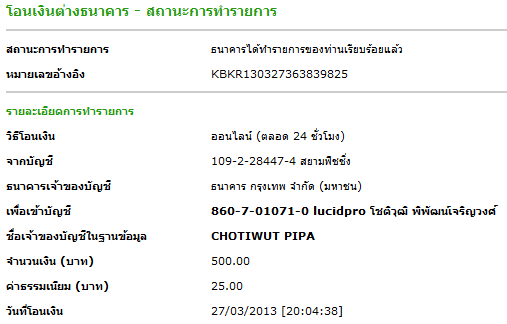 โอนเงินต่างธนาคาร - สถานะการทำรายการ

| | |
|---|---|
| สถานะการทำรายการ | ธนาคารได้ทำรายการของท่านเรียบร้อยแล้ว |
| หมายเลขอ้างอิง | KBKR130327363839825 |

รายละเอียดการทำรายการ

| | |
|---|---|
| วิธีโอนเงิน | ออนไลน์ (ตลอด 24 ชั่วโมง) |
| จากบัญชี | 109-2-28447-4 สยามฟิชชิ่ง |
| ธนาคารเจ้าของบัญชี | ธนาคาร กรุงเทพ จำกัด (มหาชน) |
| เพื่อเข้าบัญชี | 860-7-01071-0 lucidpro โชติวุฒิ พิพัฒน์เจริญวงศ์ |
| ชื่อเจ้าของบัญชีในฐานข้อมูล | CHOTIWUT PIPA |
| จำนวนเงิน (บาท) | 500.00 |
| ค่าธรรมเนียม (บาท) | 25.00 |
| วันที่โอนเงิน | 27/03/2013 [20:04:38] |